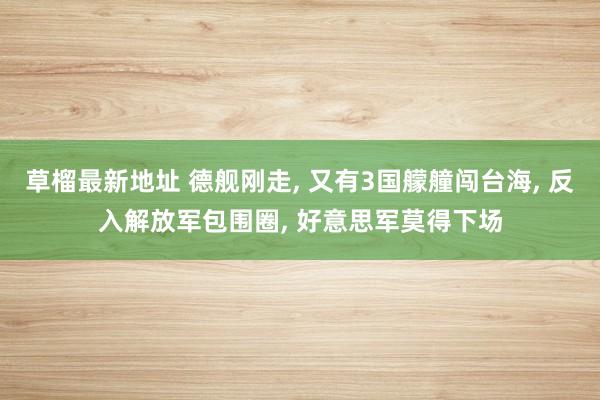 草榴最新地址 德舰刚走, 又有3国艨艟闯台海, 反入解放军包围圈, 好意思军莫得下场